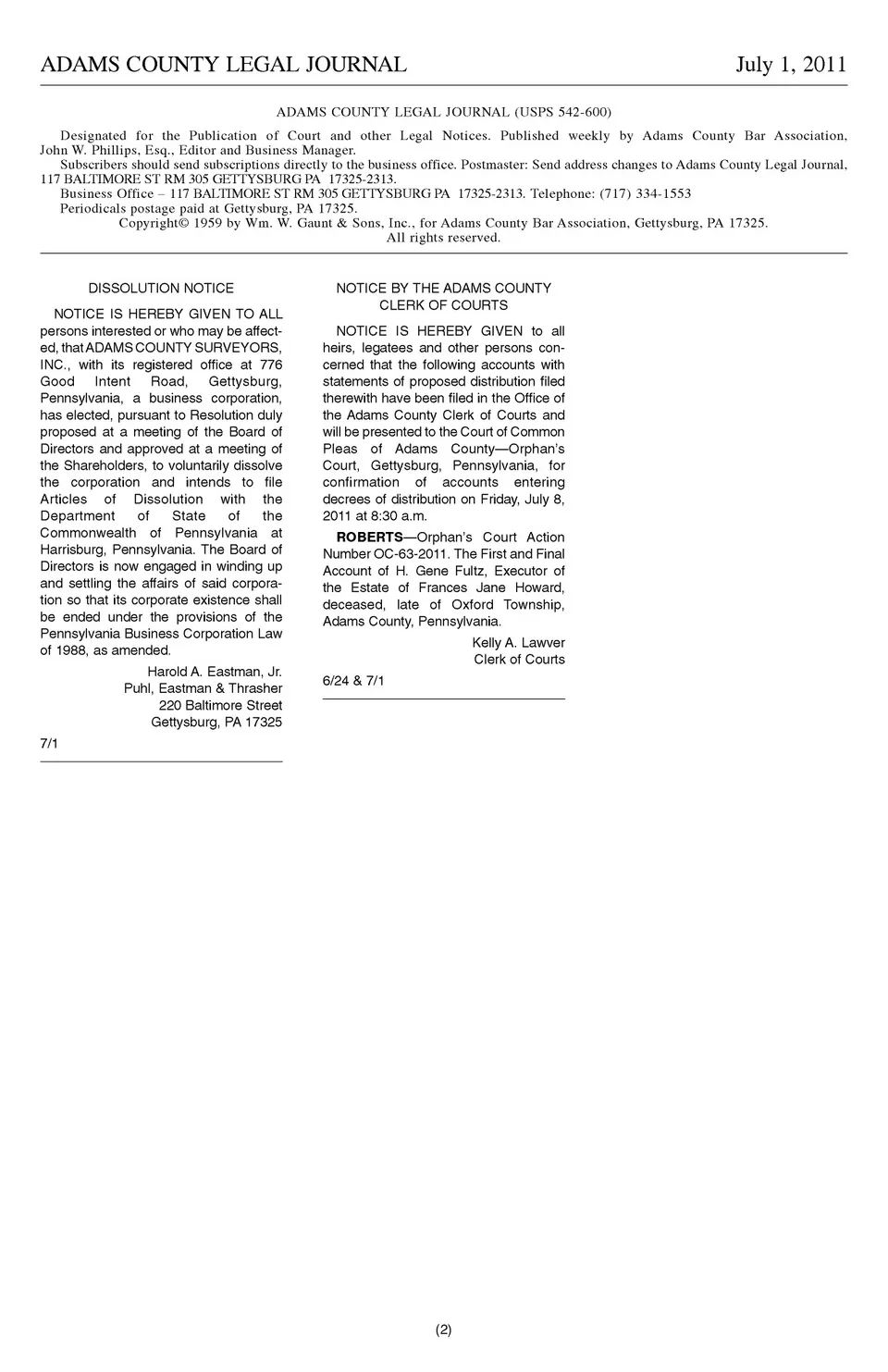 ADAMS COUNTY LEGAL JOURNAL July 1, 2011

ADAMS COUNTY LEGAL JOURNAL (USPS 542-600)

Designated for the Publication of Court and other Legal Notices. Published weekly by Adams County Bar Association, John W. Phillips, Esq., Editor and Business Manager.

Subscribers should send subscriptions directly to the business office. Postmaster: Send address changes to Adams County Legal Journal, 117 BALTIMORE ST RM 305 GETTYSBURG PA 17325-2313.

Business Office – 117 BALTIMORE ST RM 305 GETTYSBURG PA 17325-2313. Telephone: (717) 334-1553

Periodicals postage paid at Gettysburg, PA 17325.

Copyright© 1959 by Wm. W. Gaunt & Sons, Inc., for Adams County Bar Association, Gettysburg, PA 17325.
All rights reserved.

DISSOLUTION NOTICE

NOTICE IS HEREBY GIVEN TO ALL persons interested or who may be affected, that ADAMS COUNTY SURVEYORS, INC., with its registered office at 776 Good Intent Road, Gettysburg, Pennsylvania, a business corporation, has elected, pursuant to Resolution duly proposed at a meeting of the Board of Directors and approved at a meeting of the Shareholders, to voluntarily dissolve the corporation and intends to file Articles of Dissolution with the Department of State of the Commonwealth of Pennsylvania at Harrisburg, Pennsylvania. The Board of Directors is now engaged in winding up and settling the affairs of said corporation so that its corporate existence shall be ended under the provisions of the Pennsylvania Business Corporation Law of 1988, as amended.

Harold A. Eastman, Jr.
Puhl, Eastman & Thrasher
220 Baltimore Street
Gettysburg, PA 17325

7/1

NOTICE BY THE ADAMS COUNTY CLERK OF COURTS

NOTICE IS HEREBY GIVEN to all heirs, legatees and other persons concerned that the following accounts with statements of proposed distribution filed therewith have been filed in the Office of the Adams County Clerk of Courts and will be presented to the Court of Common Pleas of Adams County—Orphan's Court, Gettysburg, Pennsylvania, for confirmation of accounts entering decrees of distribution on Friday, July 8, 2011 at 8:30 a.m.

ROBERTS—Orphan's Court Action Number OC-63-2011. The First and Final Account of H. Gene Fultz, Executor of the Estate of Frances Jane Howard, deceased, late of Oxford Township, Adams County, Pennsylvania.

Kelly A. Lawver
Clerk of Courts

6/24 & 7/1

(2)